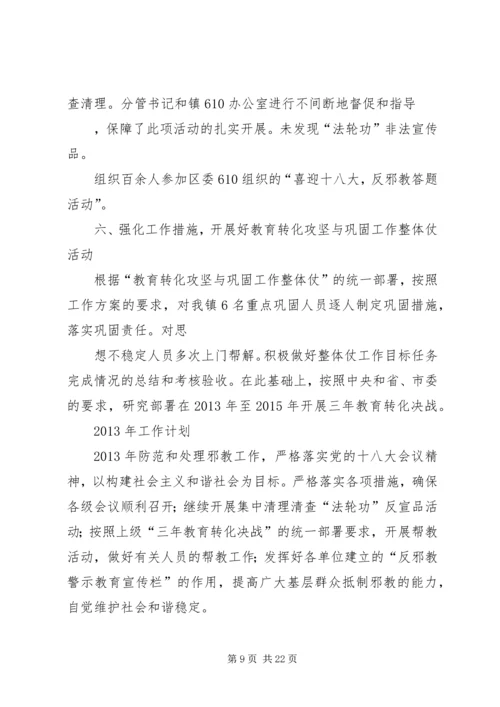 查清理。分管书记和镇610办公室进行不间断地督促和指导

，保障了此项活动的扎实开展。未发现“法轮功”非法宣传品。

组织百余人参加区委610组织的“喜迎十八大，反邪教答题活动”。

六、强化工作措施，开展好教育转化攻坚与巩固工作整体仗活动

根据“教育转化攻坚与巩固工作整体仗”的统一部署，按照工作方案的要求，对我镇6名重点巩固人员逐人制定巩固措施，落实巩固责任。对思

想不稳定人员多次上门帮解。积极做好整体仗工作目标任务完成情况的总结和考核验收。在此基础上，按照中央和省、市委的要求，研究部署在2013年至2015年开展三年教育转化决战。

2013年工作计划

2013年防范和处理邪教工作，严格落实党的十八大会议精神，以构建社会主义和谐社会为目标。严格落实各项措施，确保各级会议顺利召开；继续开展集中清理清查“法轮功”反宣品活动；按照上级“三年教育转化决战”的统一部署要求，开展帮教活动，做好有关人员的帮教工作；发挥好各单位建立的“反邪教警示教育宣传栏”的作用，提高广大基层群众抵制邪教的能力，自觉维护社会和谐稳定。

第9页 共22页